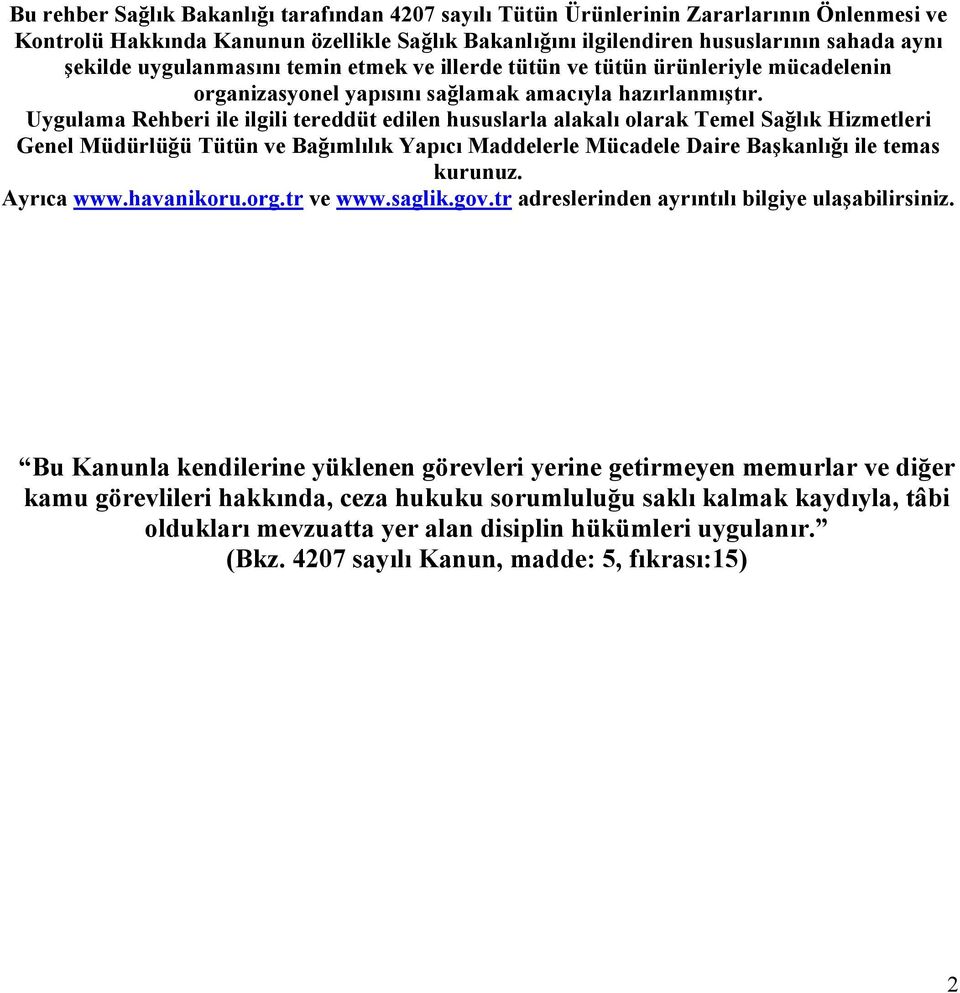 Bu rehber Sağlık Bakanlığı tarafından 4207 sayılı Tütün Ürünlerinin Zararlarının Önlenmesi ve Kontrolü Hakkında Kanunun özellikle Sağlık Bakanlığını ilgilendiren hususlarının sahada aynı şekilde uygulanmasını temin etmek ve illerde tütün ve tütün ürünleriyle mücadelenin organizasyonel yapısını sağlamak amacıyla hazırlanmıştır.

Uygulama Rehberi ile ilgili tereddüt edilen hususlarla alakalı olarak Temel Sağlık Hizmetleri Genel Müdürlüğü Tütün ve Bağımlılık Yapıcı Maddelerle Mücadele Daire Başkanlığı ile temas kurunuz.

Ayrıca www.havanikoru.org.tr ve www.saglik.gov.tr adreslerinden ayrıntılı bilgiye ulaşabilirsiniz.

“Bu Kanunla kendilerine yüklenen görevleri yerine getirmeyen memurlar ve diğer kamu görevlileri hakkında, ceza hukuku sorumluluğu saklı kalmak kaydıyla, tâbi oldukları mevzuatta yer alan disiplin hükümleri uygulanır.”
(Bkz. 4207 sayılı Kanun, madde: 5, fıkrası:15)

2